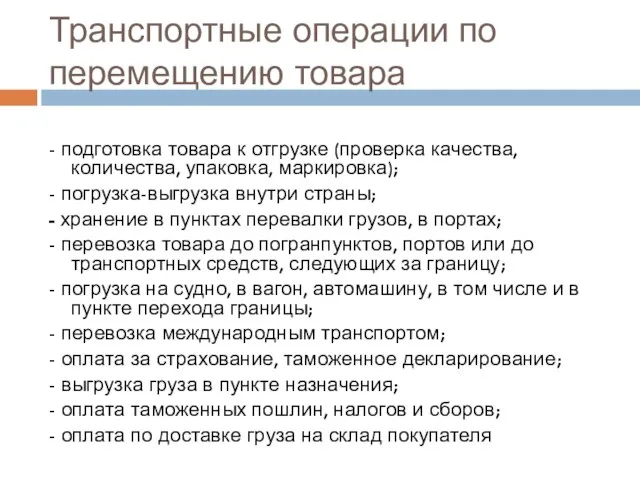 Транспортные операции по перемещению товара

- подготовка товара к отгрузке (проверка качества, количества, упаковка, маркировка);
- погрузка-выгрузка внутри страны;
- хранение в пунктах перевалки грузов, в портах;
- перевозка товара до погранпунктов, портов или до транспортных средств, следующих за границу;
- погрузка на судно, в вагон, автомашину, в том числе и в пункте перехода границы;
- перевозка международным транспортом;
- оплата за страхование, таможенное декларирование;
- выгрузка груза в пункте назначения;
- оплата таможенных пошлин, налогов и сборов;
- оплата по доставке груза на склад покупателя